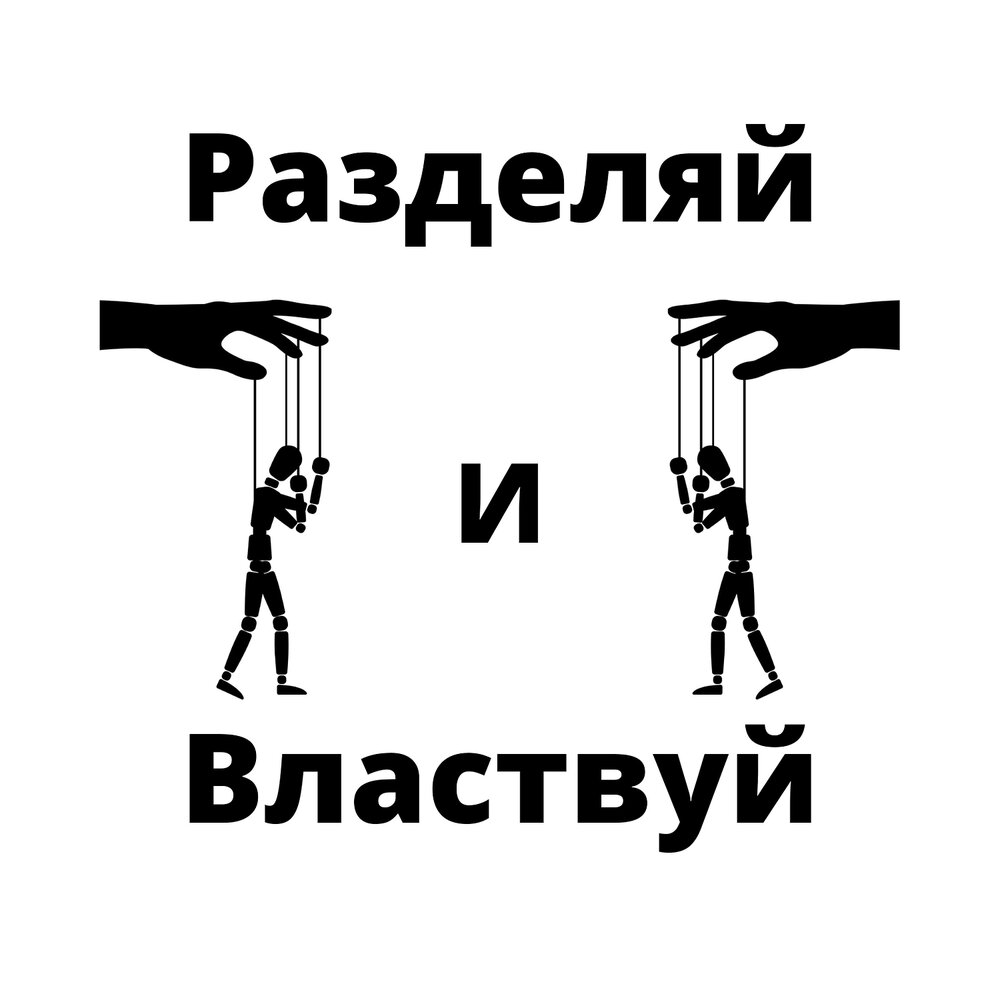 Разделяй

и

Властвуй